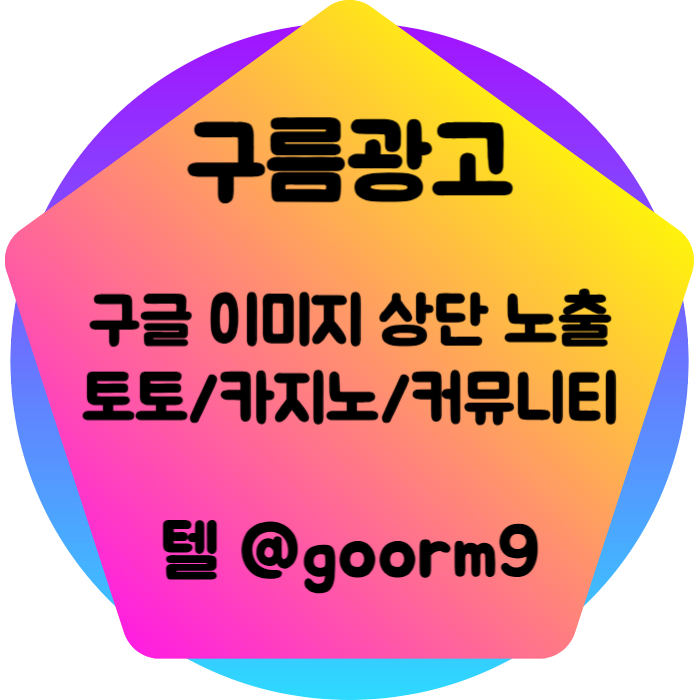 구름광고

구글 이미지 상단 노출
토토/카지노/커뮤니티

텔 @goorm9